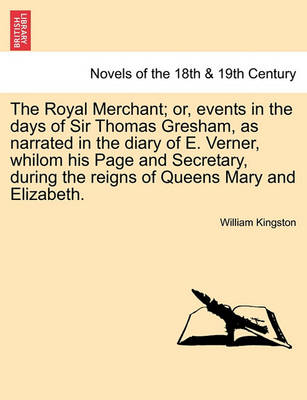 BRITISH LIBRARY

Novels of the 18th & 19th Century

The Royal Merchant; or, events in the days of Sir Thomas Gresham, as narrated in the diary of E. Verner, whilom his Page and Secretary, during the reigns of Queens Mary and Elizabeth.

William Kingston